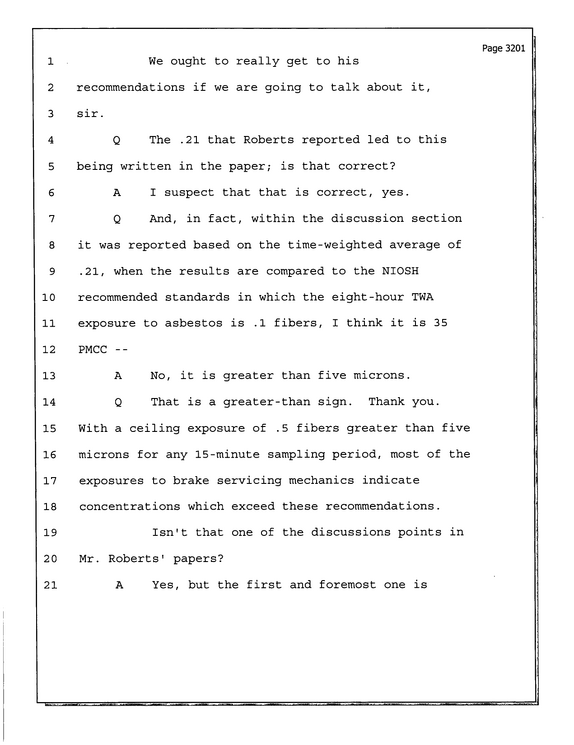 Page 3201

1 We ought to really get to his

2 recommendations if we are going to talk about it,

3 sir.

4 Q The .21 that Roberts reported led to this

5 being written in the paper; is that correct?

6 A I suspect that that is correct, yes.

7 Q And, in fact, within the discussion section

8 it was reported based on the time-weighted average of

9 .21, when the results are compared to the NIOSH

10 recommended standards in which the eight-hour TWA

11 exposure to asbestos is .1 fibers, I think it is 35

12 PMCC --

13 A No, it is greater than five microns.

14 Q That is a greater-than sign. Thank you.

15 With a ceiling exposure of .5 fibers greater than five

16 microns for any 15-minute sampling period, most of the

17 exposures to brake servicing mechanics indicate

18 concentrations which exceed these recommendations.

19 Isn't that one of the discussions points in

20 Mr. Roberts' papers?

21 A Yes, but the first and foremost one is